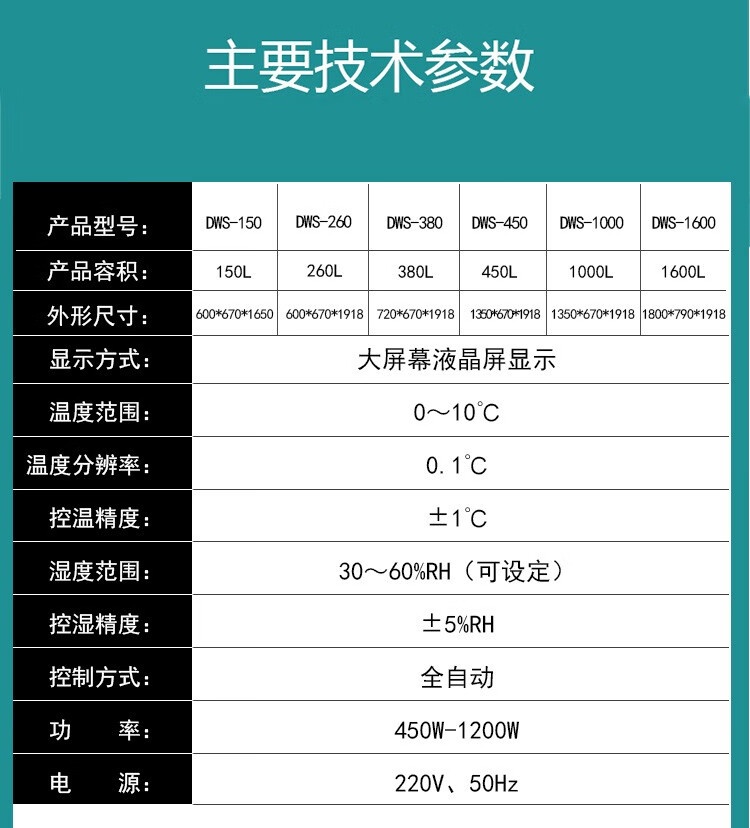 主要技术参数

| 产品型号: | DWS-150 | DWS-260 | DWS-380 | DWS-450 | DWS-1000 | DWS-1600 |
|---|---|---|---|---|---|---|
| 产品容积: | 150L | 260L | 380L | 450L | 1000L | 1600L |
| 外形尺寸: | 600*670*1650 | 600*670*1918 | 720*670*1918 | 1350*670*1918 | 1350*670*1918 | 1800*790*1918 |
| 显示方式: | 大屏幕液晶屏显示 | | | | | |
| 温度范围: | 0～10℃ | | | | | |
| 温度分辨率: | 0.1℃ | | | | | |
| 控温精度: | ±1℃ | | | | | |
| 湿度范围: | 30～60%RH（可设定） | | | | | |
| 控湿精度: | ±5%RH | | | | | |
| 控制方式: | 全自动 | | | | | |
| 功 率: | 450W-1200W | | | | | |
| 电 源: | 220V、50Hz | | | | | |